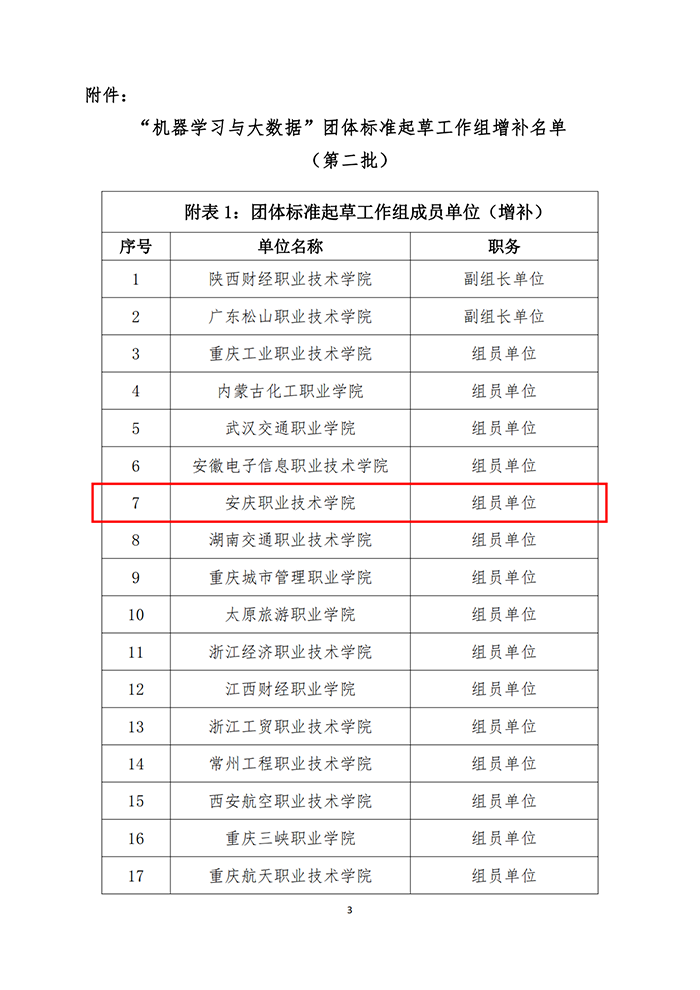 附件：

“机器学习与大数据”团体标准起草工作组增补名单

（第二批）

附表 1：团体标准起草工作组成员单位（增补）

| 序号 | 单位名称 | 职务 |
|---|---|---|
| 1 | 陕西财经职业技术学院 | 副组长单位 |
| 2 | 广东松山职业技术学院 | 副组长单位 |
| 3 | 重庆工业职业技术学院 | 组员单位 |
| 4 | 内蒙古化工职业学院 | 组员单位 |
| 5 | 武汉交通职业学院 | 组员单位 |
| 6 | 安徽电子信息职业技术学院 | 组员单位 |
| 7 | 安庆职业技术学院 | 组员单位 |
| 8 | 湖南交通职业技术学院 | 组员单位 |
| 9 | 重庆城市管理职业学院 | 组员单位 |
| 10 | 太原旅游职业学院 | 组员单位 |
| 11 | 浙江经济职业技术学院 | 组员单位 |
| 12 | 江西财经职业学院 | 组员单位 |
| 13 | 浙江工贸职业技术学院 | 组员单位 |
| 14 | 常州工程职业技术学院 | 组员单位 |
| 15 | 西安航空职业技术学院 | 组员单位 |
| 16 | 重庆三峡职业学院 | 组员单位 |
| 17 | 重庆航天职业技术学院 | 组员单位 |

3